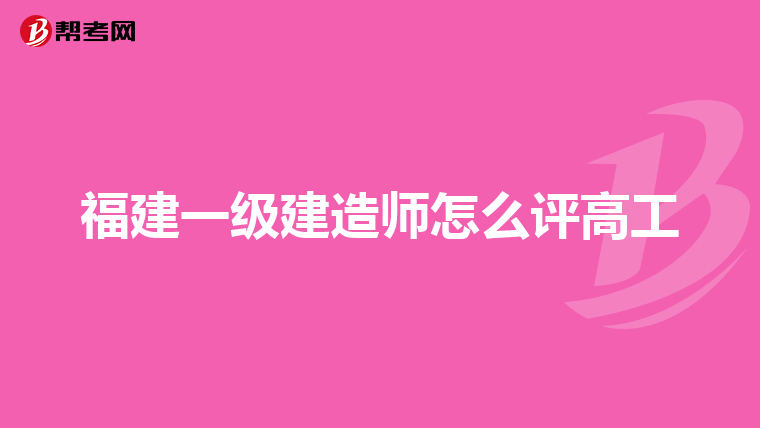 帮考网

福建一级建造师怎么评高工